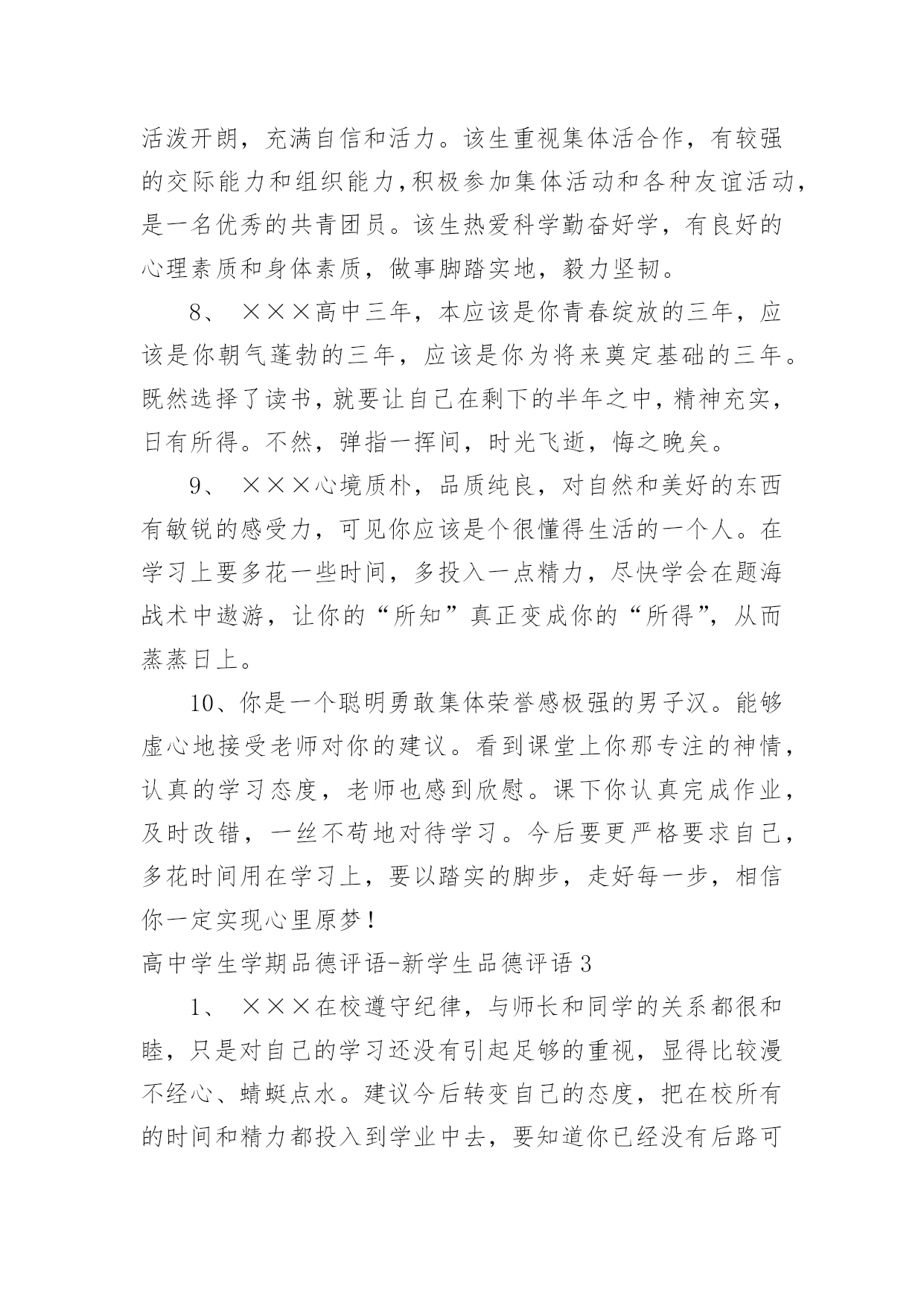 活泼开朗，充满自信和活力。该生重视集体活合作，有较强的交际能力和组织能力，积极参加集体活动和各种友谊活动，是一名优秀的共青团员。该生热爱科学勤奋好学，有良好的心理素质和身体素质，做事脚踏实地，毅力坚韧。

8、 ×××高中三年，本应该是你青春绽放的三年，应该是你朝气蓬勃的三年，应该是你为将来奠定基础的三年。既然选择了读书，就要让自己在剩下的半年之中，精神充实，日有所得。不然，弹指一挥间，时光飞逝，悔之晚矣。

9、 ×××心境质朴，品质纯良，对自然和美好的东西有敏锐的感受力，可见你应该是个很懂得生活的一个人。在学习上要多花一些时间，多投入一点精力，尽快学会在题海战术中遨游，让你的“所知”真正变成你的“所得”，从而蒸蒸日上。

10、你是一个聪明勇敢集体荣誉感极强的男子汉。能够虚心地接受老师对你的建议。看到课堂上你那专注的神情，认真的学习态度，老师也感到欣慰。课下你认真完成作业，及时改错，一丝不苟地对待学习。今后要更严格要求自己，多花时间用在学习上，要以踏实的脚步，走好每一步，相信你一定实现心里原梦！

高中学生学期品德评语-新学生品德评语 3

1、 ×××在校遵守纪律，与师长和同学的关系都很和睦，只是对自己的学习还没有引起足够的重视，显得比较漫不经心、蜻蜓点水。建议今后转变自己的态度，把在校所有的时间和精力都投入到学业中去，要知道你已经没有后路可